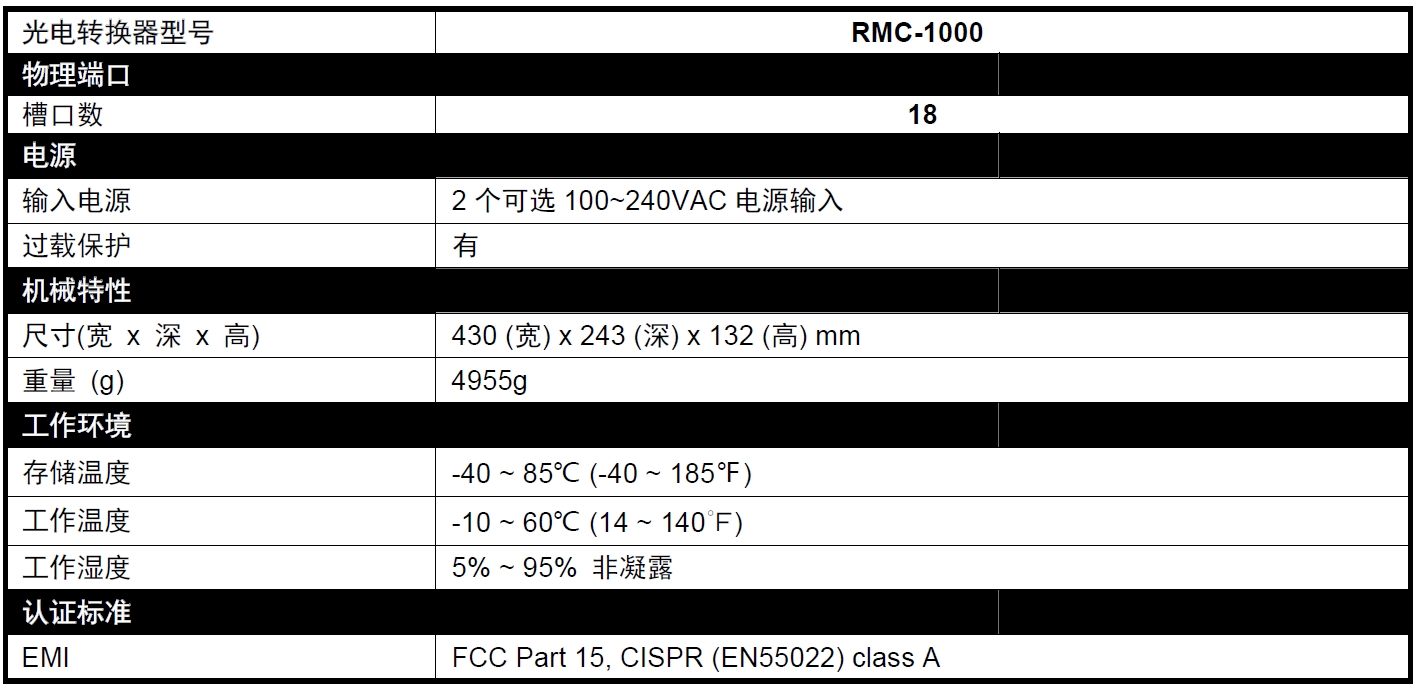 | 光电转换器型号 | RMC-1000 |
|---|---|
| 物理端口 | |
| 槽口数 | 18 |
| 电源 | |
| 输入电源 | 2 个可选 100~240VAC 电源输入 |
| 过载保护 | 有 |
| 机械特性 | |
| 尺寸(宽 x 深 x 高) | 430 (宽) x 243 (深) x 132 (高) mm |
| 重量 (g) | 4955g |
| 工作环境 | |
| 存储温度 | -40 ~ 85℃ (-40 ~ 185℉) |
| 工作温度 | -10 ~ 60℃ (14 ~ 140°F) |
| 工作湿度 | 5% ~ 95% 非凝露 |
| 认证标准 | |
| EMI | FCC Part 15, CISPR (EN55022) class A |